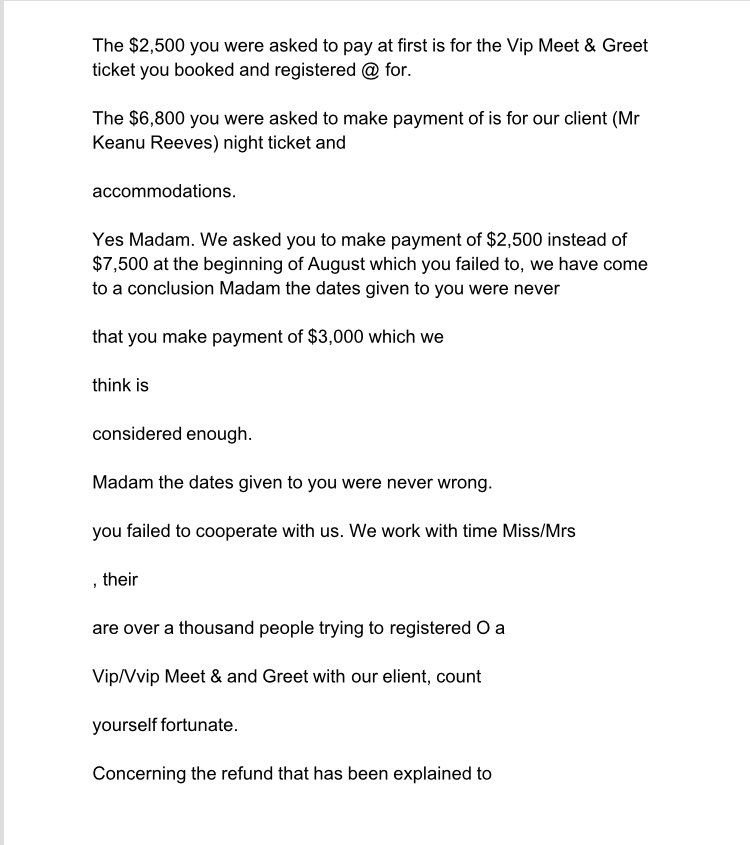 The $2,500 you were asked to pay at first is for the Vip Meet & Greet ticket you booked and registered @ for.

The $6,800 you were asked to make payment of is for our client (Mr Keanu Reeves) night ticket and

accommodations.

Yes Madam. We asked you to make payment of $2,500 instead of $7,500 at the beginning of August which you failed to, we have come to a conclusion Madam the dates given to you were never

that you make payment of $3,000 which we

think is

considered enough.

Madam the dates given to you were never wrong.

you failed to cooperate with us. We work with time Miss/Mrs

, their

are over a thousand people trying to registered O a

Vip/Vvip Meet & and Greet with our elient, count

yourself fortunate.

Concerning the refund that has been explained to